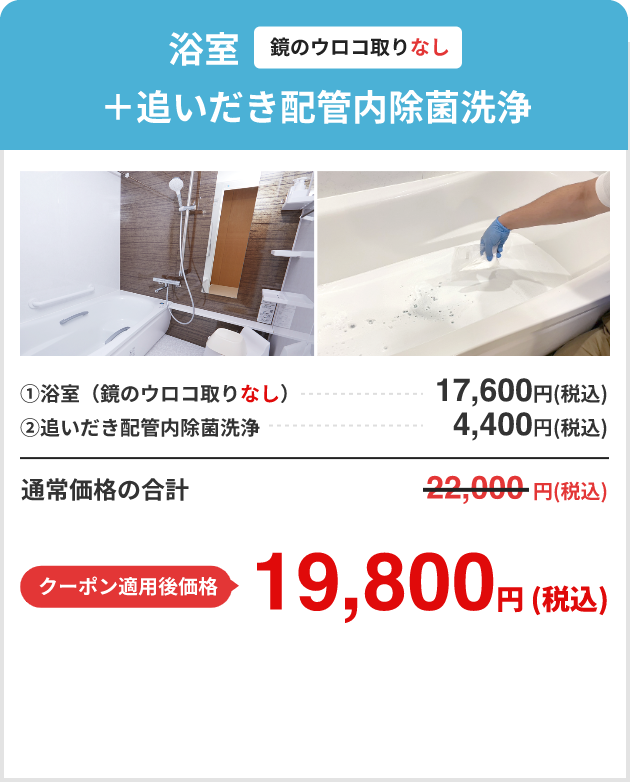 浴室 鏡のウロコ取りなし
＋追いだき配管内除菌洗浄

①浴室（鏡のウロコ取りなし） 17,600円(税込)
②追いだき配管内除菌洗浄 4,400円(税込)

通常価格の合計 22,000 円(税込)

クーポン適用後価格 19,800円 (税込)